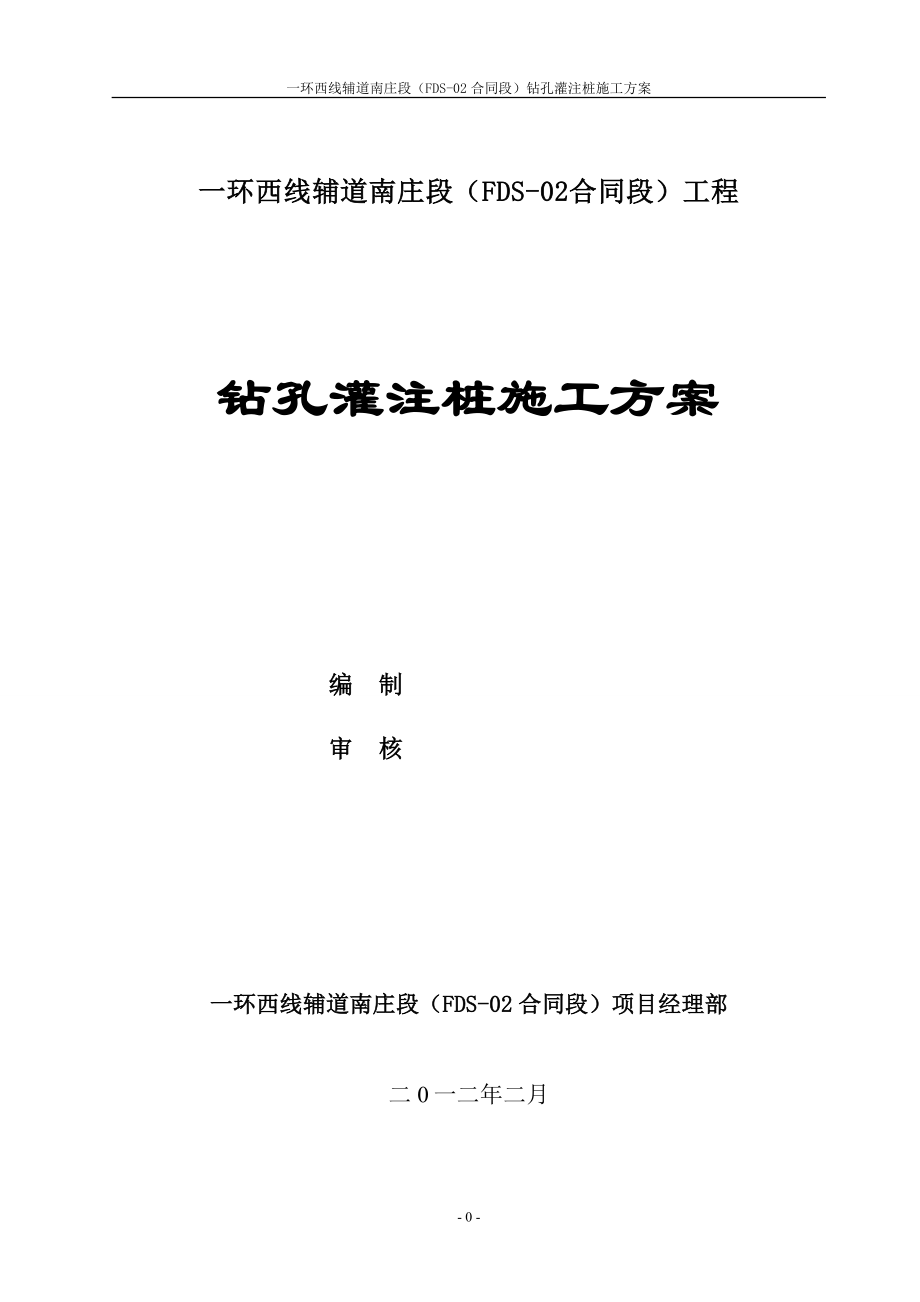 一环西线辅道南庄段（FDS-02 合同段）钻孔灌注桩施工方案

一环西线辅道南庄段（FDS-02合同段）工程

钻孔灌注桩施工方案

编　制

审　核

一环西线辅道南庄段（FDS-02 合同段）项目经理部

二 0 一二年二月

- 0 -